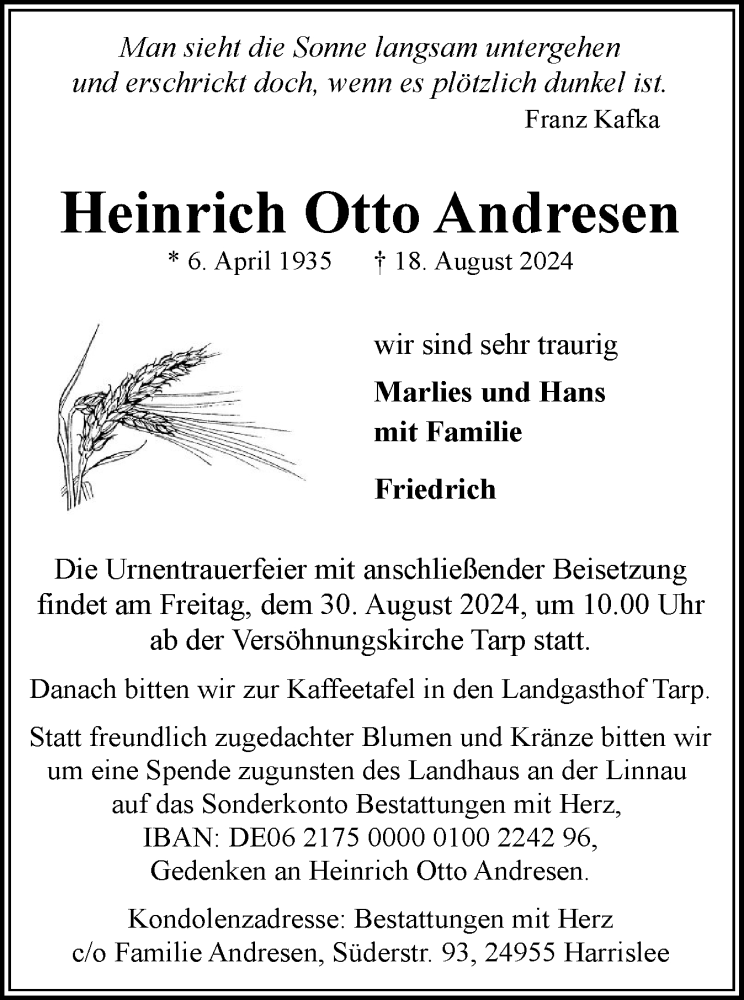 Man sieht die Sonne langsam untergehen
und erschrickt doch, wenn es plötzlich dunkel ist.
Franz Kafka

Heinrich Otto Andresen
* 6. April 1935 † 18. August 2024

wir sind sehr traurig

Marlies und Hans
mit Familie

Friedrich

Die Urnentrauerfeier mit anschließender Beisetzung findet am Freitag, dem 30. August 2024, um 10.00 Uhr ab der Versöhnungskirche Tarp statt.

Danach bitten wir zur Kaffeetafel in den Landgasthof Tarp.

Statt freundlich zugedachter Blumen und Kränze bitten wir um eine Spende zugunsten des Landhaus an der Linnau auf das Sonderkonto Bestattungen mit Herz, IBAN: DE06 2175 0000 0100 2242 96, Gedenken an Heinrich Otto Andresen.

Kondolenzadresse: Bestattungen mit Herz
c/o Familie Andresen, Süderstr. 93, 24955 Harrislee